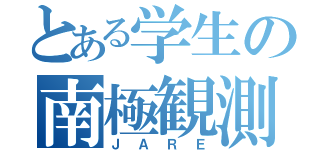 とある学生の
南極観測
JARE